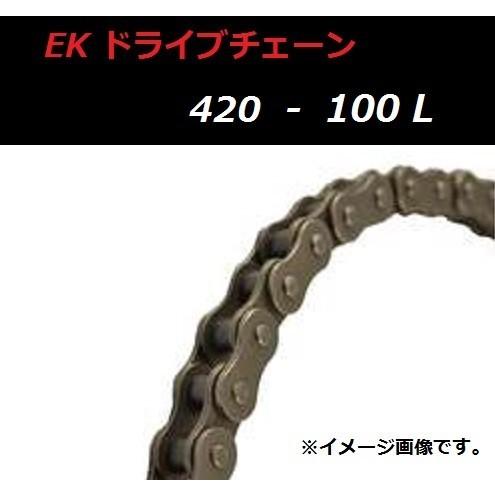 EK ドライブチェーン

420 - 100 L

※イメージ画像です。